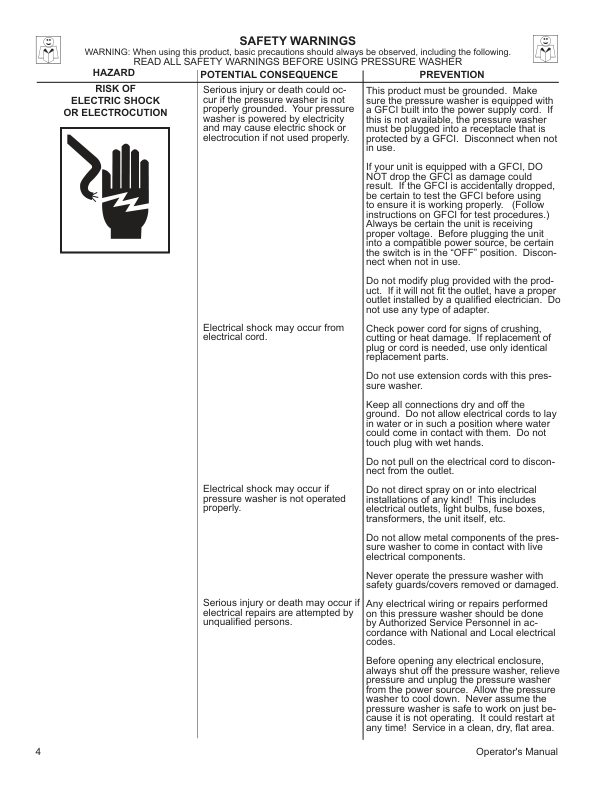 SAFETY WARNINGS

WARNING: When using this product, basic precautions should always be observed, including the following.
READ ALL SAFETY WARNINGS BEFORE USING PRESSURE WASHER

| HAZARD | POTENTIAL CONSEQUENCE | PREVENTION |
|---|---|---|
| RISK OF ELECTRIC SHOCK OR ELECTROCUTION | Serious injury or death could occur if the pressure washer is not properly grounded. Your pressure washer is powered by electricity and may cause electric shock or electrocution if not used properly. | This product must be grounded. Make sure the pressure washer is equipped with a GFCI built into the power supply cord. If this is not available, the pressure washer must be plugged into a receptacle that is protected by a GFCI. Disconnect when not in use.<br><br>If your unit is equipped with a GFCI, DO NOT drop the GFCI as damage could result. If the GFCI is accidentally dropped, be certain to test the GFCI before using to ensure it is working properly. (Follow instructions on GFCI for test procedures.) Always be certain the unit is receiving proper voltage. Before plugging the unit into a compatible power source, be certain the switch is in the "OFF" position. Disconnect when not in use.<br><br>Do not modify plug provided with the product. If it will not fit the outlet, have a proper outlet installed by a qualified electrician. Do not use any type of adapter. |
| | Electrical shock may occur from electrical cord. | Check power cord for signs of crushing, cutting or heat damage. If replacement of plug or cord is needed, use only identical replacement parts.<br><br>Do not use extension cords with this pressure washer.<br><br>Keep all connections dry and off the ground. Do not allow electrical cords to lay in water or in such a position where water could come in contact with them. Do not touch plug with wet hands.<br><br>Do not pull on the electrical cord to disconnect from the outlet. |
| | Electrical shock may occur if pressure washer is not operated properly. | Do not direct spray on or into electrical installations of any kind! This includes electrical outlets, light bulbs, fuse boxes, transformers, the unit itself, etc.<br><br>Do not allow metal components of the pressure washer to come in contact with live electrical components.<br><br>Never operate the pressure washer with safety guards/covers removed or damaged. |
| | Serious injury or death may occur if electrical repairs are attempted by unqualified persons. | Any electrical wiring or repairs performed on this pressure washer should be done by Authorized Service Personnel in accordance with National and Local electrical codes.<br><br>Before opening any electrical enclosure, always shut off the pressure washer, relieve pressure and unplug the pressure washer from the power source. Allow the pressure washer to cool down. Never assume the pressure washer is safe to work on just because it is not operating. It could restart at any time! Service in a clean, dry, flat area. |

4 Operator's Manual